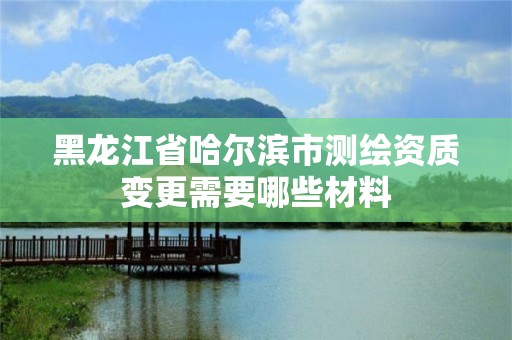 黑龙江省哈尔滨市测绘资质变更需要哪些材料